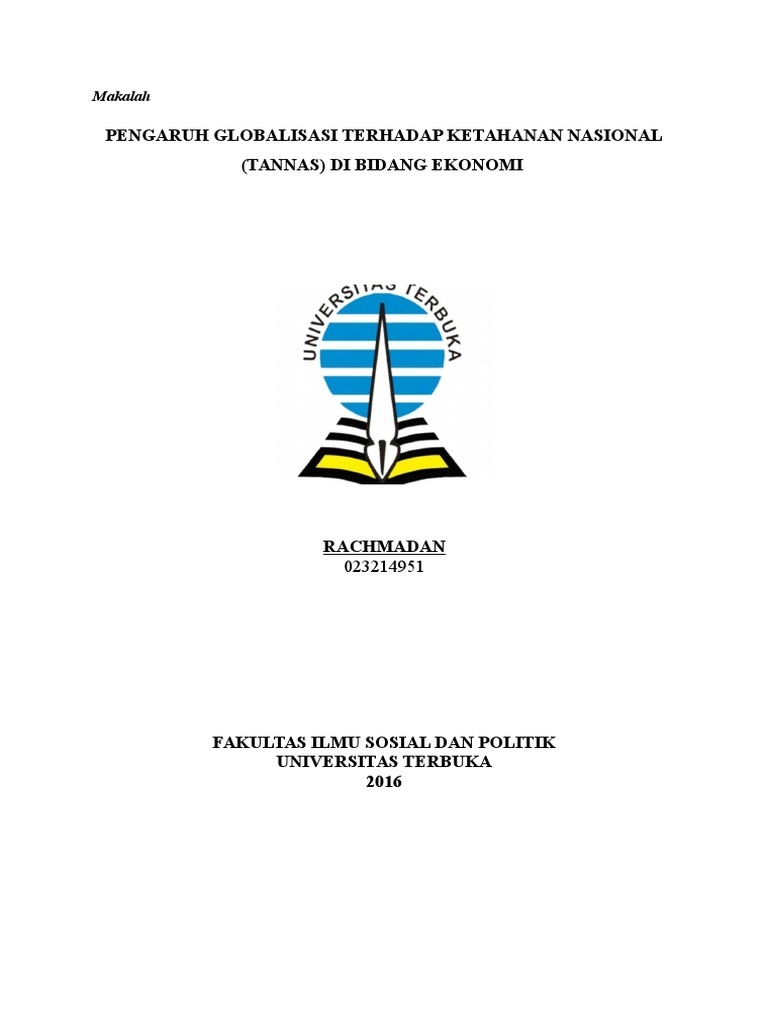 Makalah

PENGARUH GLOBALISASI TERHADAP KETAHANAN NASIONAL (TANNAS) DI BIDANG EKONOMI

UNIVERSITAS TERBUKA

RACHMADAN
023214951

FAKULTAS ILMU SOSIAL DAN POLITIK
UNIVERSITAS TERBUKA
2016